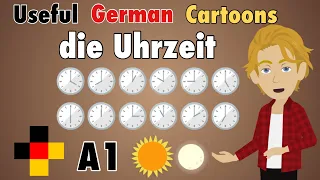 Useful German Cartoons

die Uhrzeit

A1